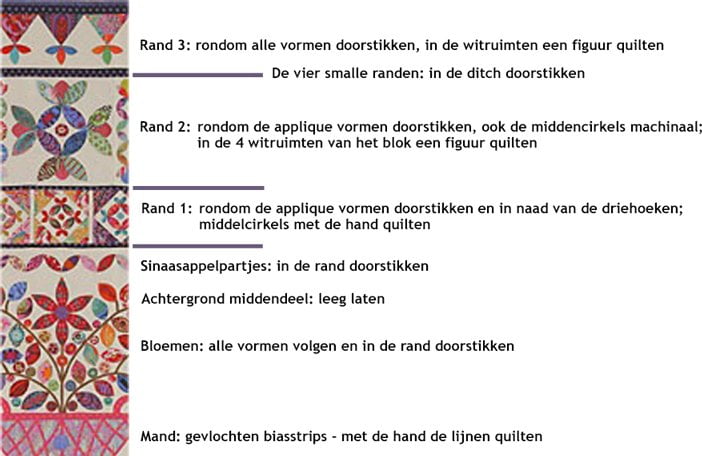 Rand 3: rondom alle vormen doorstikken, in de witruimten een figuur quilten

De vier smalle randen: in de ditch doorstikken

Rand 2: rondom de applique vormen doorstikken, ook de middencirkels machinaal; in de 4 witruimten van het blok een figuur quilten

Rand 1: rondom de applique vormen doorstikken en in naad van de driehoeken; middelcirkels met de hand quilten

Sinaasappelpartjes: in de rand doorstikken

Achtergrond middendeel: leeg laten

Bloemen: alle vormen volgen en in de rand doorstikken

Mand: gevlochten biasstrips - met de hand de lijnen quilten